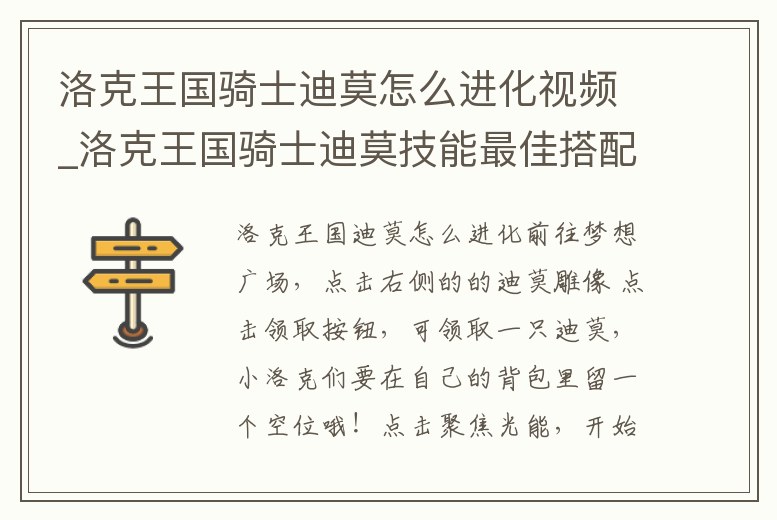 洛克王国骑士迪莫怎么进化视频_洛克王国骑士迪莫技能最佳搭配

洛克王国迪莫怎么进化前往梦想广场，点击右侧的的迪莫雕像 点击领取按钮，可领取一只迪莫，小洛克们要在自己的背包里留一个空位哦！点击聚焦光能，开始